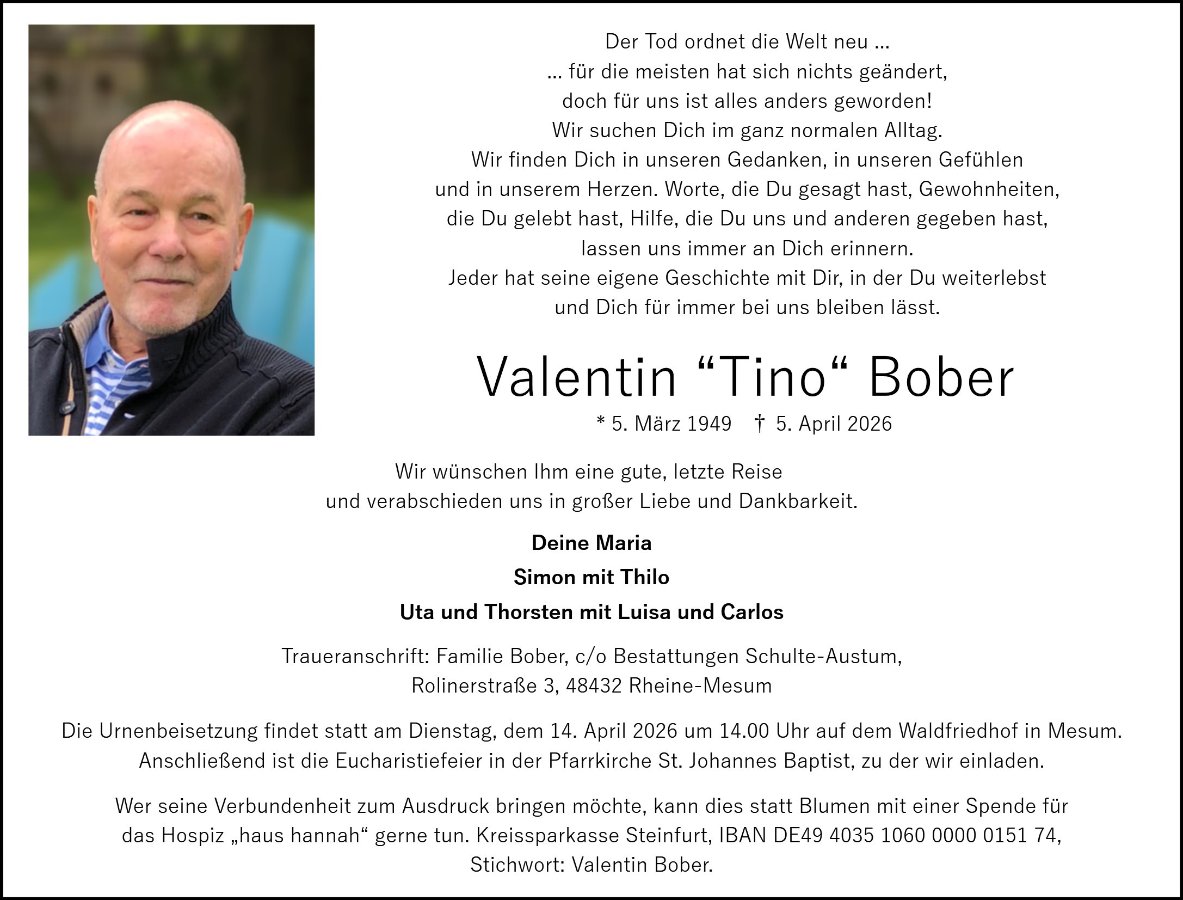 Der Tod ordnet die Welt neu ...
... für die meisten hat sich nichts geändert,
doch für uns ist alles anders geworden!
Wir suchen Dich im ganz normalen Alltag.
Wir finden Dich in unseren Gedanken, in unseren Gefühlen
und in unserem Herzen. Worte, die Du gesagt hast, Gewohnheiten,
die Du gelebt hast, Hilfe, die Du uns und anderen gegeben hast,
lassen uns immer an Dich erinnern.
Jeder hat seine eigene Geschichte mit Dir, in der Du weiterlebst
und Dich für immer bei uns bleiben lässt.

Valentin “Tino“ Bober

* 5. März 1949 † 5. April 2026

Wir wünschen Ihm eine gute, letzte Reise
und verabschieden uns in großer Liebe und Dankbarkeit.

Deine Maria
Simon mit Thilo
Uta und Thorsten mit Luisa und Carlos

Traueranschrift: Familie Bober, c/o Bestattungen Schulte-Austum,
Rolinerstraße 3, 48432 Rheine-Mesum

Die Urnenbeisetzung findet statt am Dienstag, dem 14. April 2026 um 14.00 Uhr auf dem Waldfriedhof in Mesum.
Anschließend ist die Eucharistiefeier in der Pfarrkirche St. Johannes Baptist, zu der wir einladen.

Wer seine Verbundenheit zum Ausdruck bringen möchte, kann dies statt Blumen mit einer Spende für
das Hospiz „haus hannah“ gerne tun. Kreissparkasse Steinfurt, IBAN DE49 4035 1060 0000 0151 74,
Stichwort: Valentin Bober.